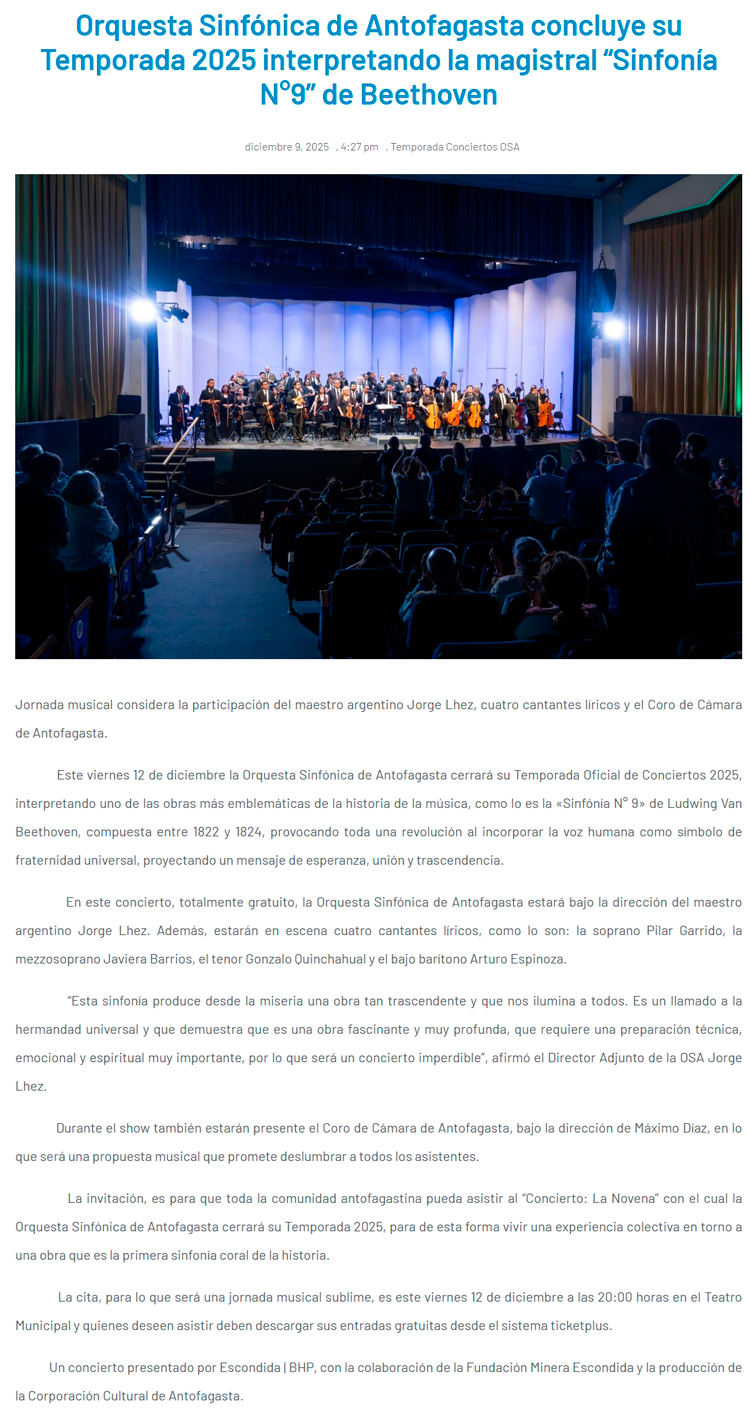 Orquesta Sinfónica de Antofagasta concluye su Temporada 2025 interpretando la magistral "Sinfonía N°9" de Beethoven

diciembre 9, 2025 , 4:27 pm , Temporada Conciertos OSA

Jornada musical considera la participación del maestro argentino Jorge Lhez, cuatro cantantes líricos y el Coro de Cámara de Antofagasta.

Este viernes 12 de diciembre la Orquesta Sinfónica de Antofagasta cerrará su Temporada Oficial de Conciertos 2025, interpretando uno de las obras más emblemáticas de la historia de la música, como lo es la «Sinfónía N° 9» de Ludwing Van Beethoven, compuesta entre 1822 y 1824, provocando toda una revolución al incorporar la voz humana como símbolo de fraternidad universal, proyectando un mensaje de esperanza, unión y trascendencia.

En este concierto, totalmente gratuito, la Orquesta Sinfónica de Antofagasta estará bajo la dirección del maestro argentino Jorge Lhez. Además, estarán en escena cuatro cantantes líricos, como lo son: la soprano Pilar Garrido, la mezzosoprano Javiera Barrios, el tenor Gonzalo Quinchahual y el bajo barítono Arturo Espinoza.

"Esta sinfonía produce desde la miseria una obra tan trascendente y que nos ilumina a todos. Es un llamado a la hermandad universal y que demuestra que es una obra fascinante y muy profunda, que requiere una preparación técnica, emocional y espiritual muy importante, por lo que será un concierto imperdible", afirmó el Director Adjunto de la OSA Jorge Lhez.

Durante el show también estarán presente el Coro de Cámara de Antofagasta, bajo la dirección de Máximo Díaz, en lo que será una propuesta musical que promete deslumbrar a todos los asistentes.

La invitación, es para que toda la comunidad antofagastina pueda asistir al "Concierto: La Novena" con el cual la Orquesta Sinfónica de Antofagasta cerrará su Temporada 2025, para de esta forma vivir una experiencia colectiva en torno a una obra que es la primera sinfonía coral de la historia.

La cita, para lo que será una jornada musical sublime, es este viernes 12 de diciembre a las 20:00 horas en el Teatro Municipal y quienes deseen asistir deben descargar sus entradas gratuitas desde el sistema ticketplus.

Un concierto presentado por Escondida | BHP, con la colaboración de la Fundación Minera Escondida y la producción de la Corporación Cultural de Antofagasta.